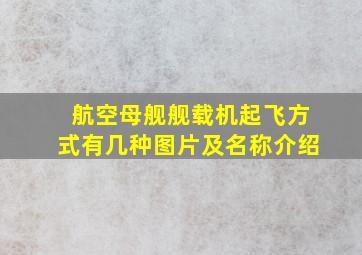 航空母舰舰载机起飞方式有几种图片及名称介绍